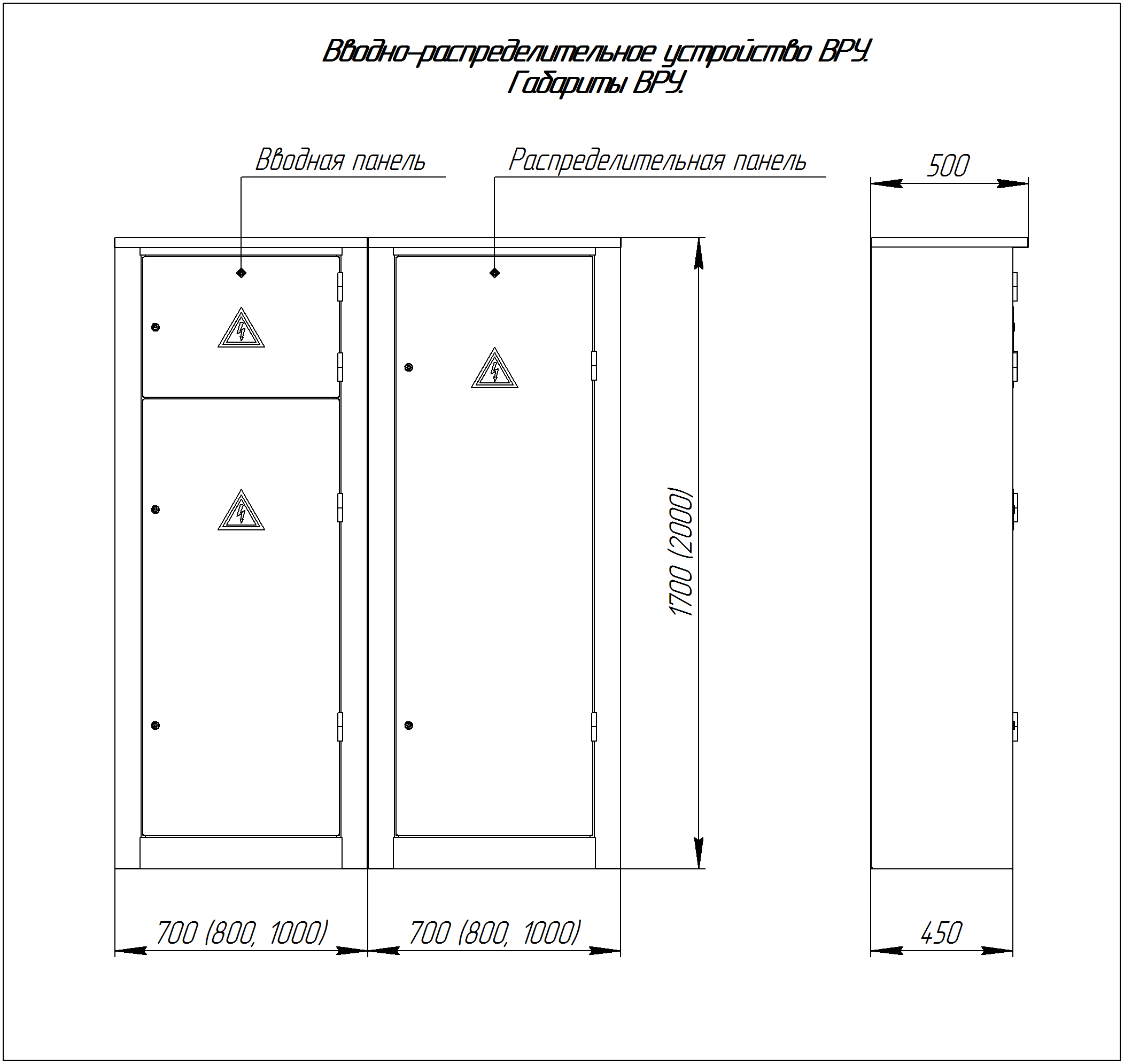 Вводно-распределительное устройство ВРУ.
Габариты ВРУ.

Вводная панель

Распределительная панель

500

1700 (2000)

700 (800, 1000)

700 (800, 1000)

450